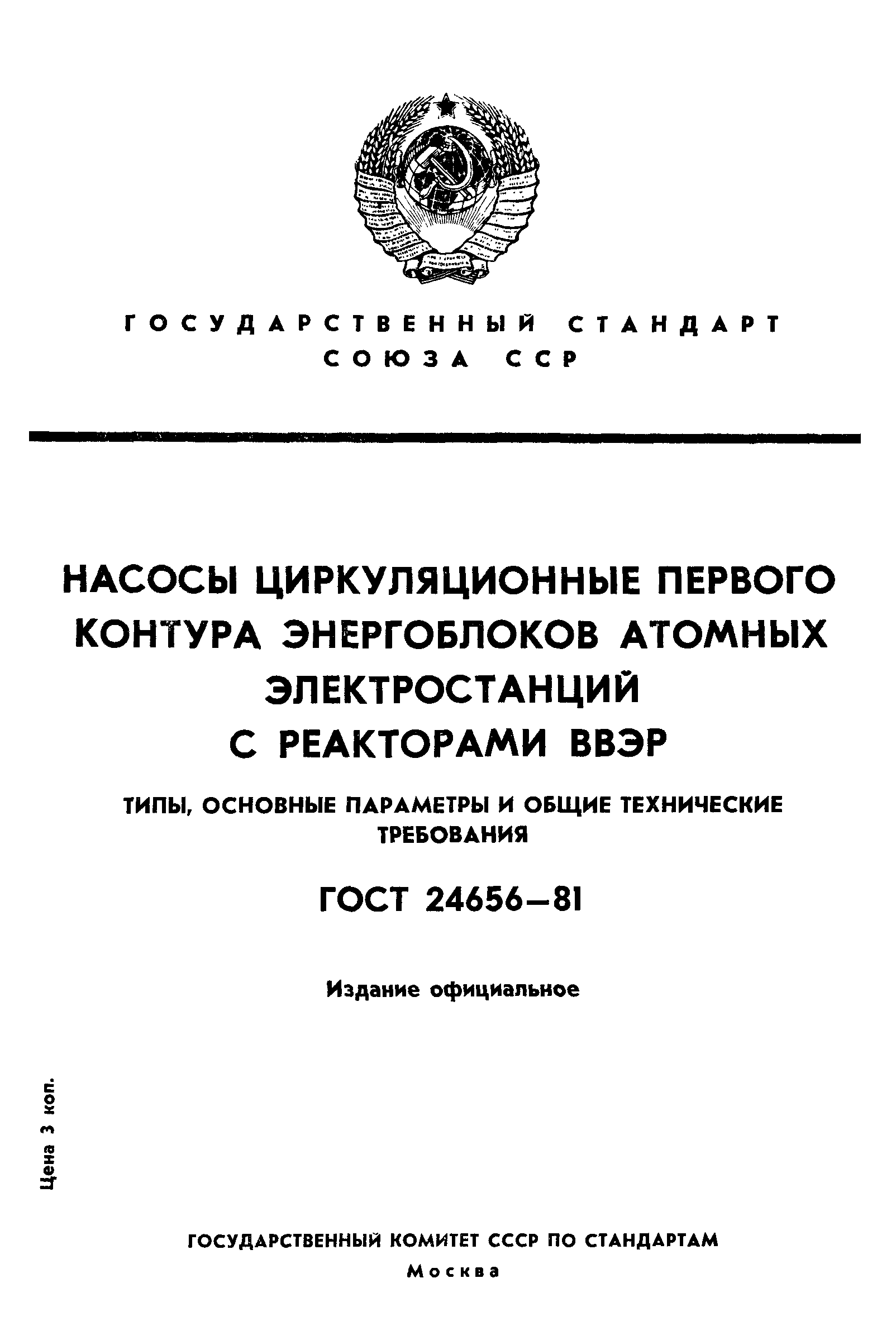 ГОСУДАРСТВЕННЫЙ СТАНДАРТ
СОЮЗА ССР

НАСОСЫ ЦИРКУЛЯЦИОННЫЕ ПЕРВОГО КОНТУРА ЭНЕРГОБЛОКОВ АТОМНЫХ ЭЛЕКТРОСТАНЦИЙ С РЕАКТОРАМИ ВВЭР

ТИПЫ, ОСНОВНЫЕ ПАРАМЕТРЫ И ОБЩИЕ ТЕХНИЧЕСКИЕ ТРЕБОВАНИЯ

ГОСТ 24656—81

Издание официальное

Цена 3 коп.

ГОСУДАРСТВЕННЫЙ КОМИТЕТ СССР ПО СТАНДАРТАМ
Москва